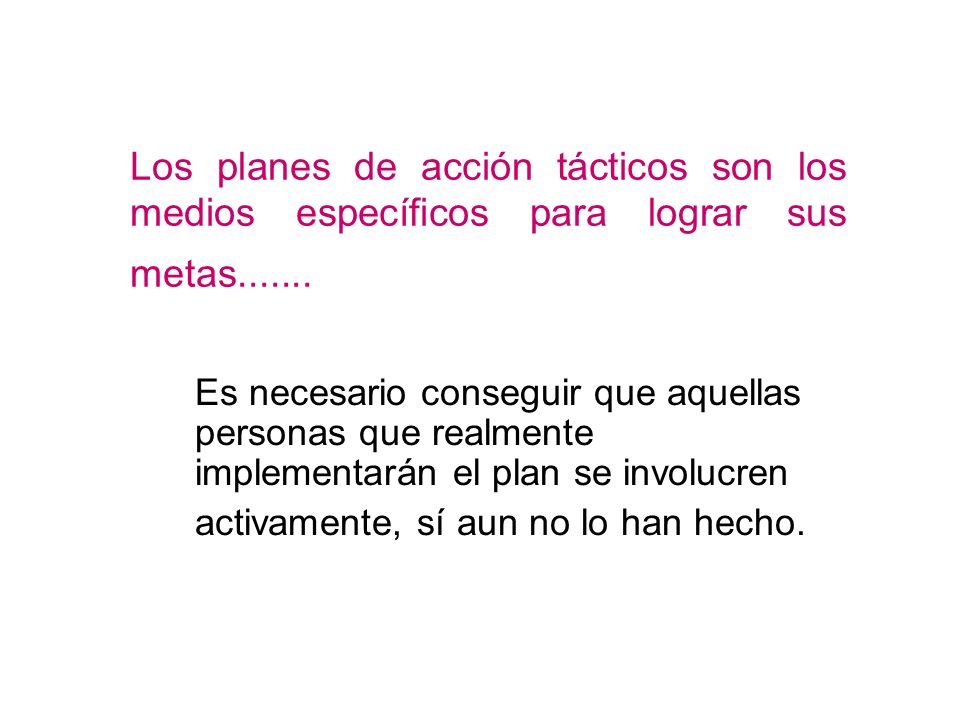 Los planes de acción tácticos son los medios específicos para lograr sus metas.......

Es necesario conseguir que aquellas personas que realmente implementarán el plan se involucren activamente, sí aun no lo han hecho.